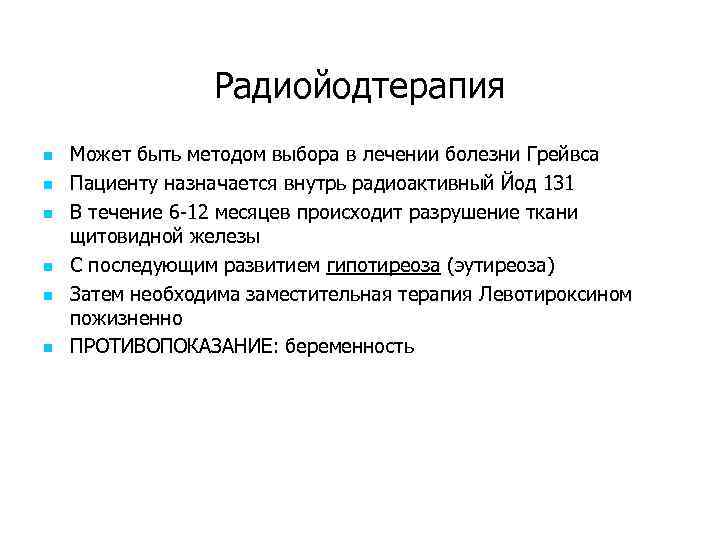 Радиойодтерапия

- Может быть методом выбора в лечении болезни Грейвса
- Пациенту назначается внутрь радиоактивный Йод 131
- В течение 6-12 месяцев происходит разрушение ткани щитовидной железы
- С последующим развитием гипотиреоза (эутиреоза)
- Затем необходима заместительная терапия Левотироксином пожизненно
- ПРОТИВОПОКАЗАНИЕ: беременность